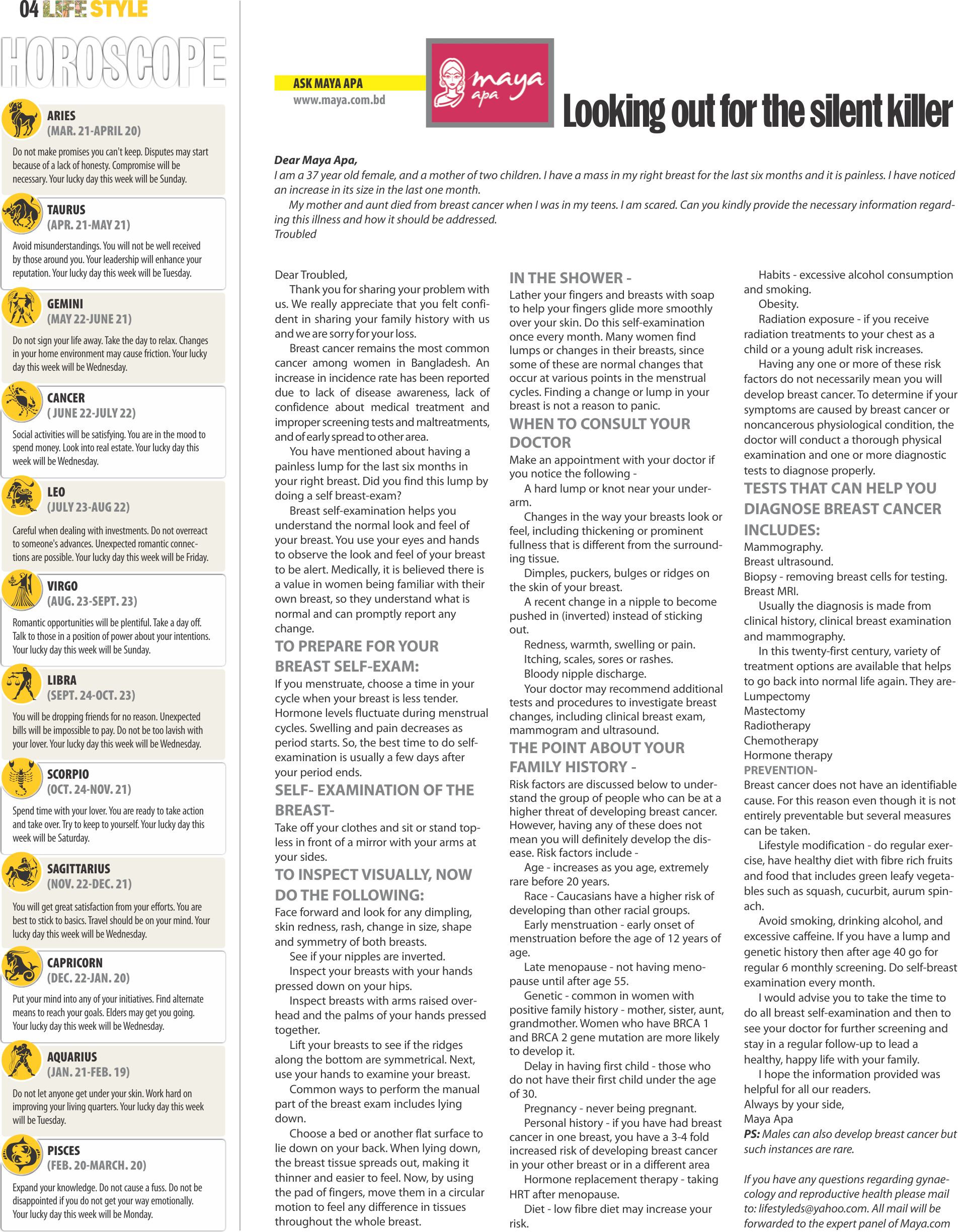 04 LIFE STYLE

HOROSCOPE

ARIES
(MAR. 21-APRIL 20)
Do not make promises you can't keep. Disputes may start because of a lack of honesty. Compromise will be necessary. Your lucky day this week will be Sunday.

TAURUS
(APR. 21-MAY 21)
Avoid misunderstandings. You will not be well received by those around you. Your leadership will enhance your reputation. Your lucky day this week will be Tuesday.

GEMINI
(MAY 22-JUNE 21)
Do not sign your life away. Take the day to relax. Changes in your home environment may cause friction. Your lucky day this week will be Wednesday.

CANCER
( JUNE 22-JULY 22)
Social activities will be satisfying. You are in the mood to spend money. Look into real estate. Your lucky day this week will be Wednesday.

LEO
(JULY 23-AUG 22)
Careful when dealing with investments. Do not overreact to someone's advances. Unexpected romantic connections are possible. Your lucky day this week will be Friday.

VIRGO
(AUG. 23-SEPT. 23)
Romantic opportunities will be plentiful. Take a day off. Talk to those in a position of power about your intentions. Your lucky day this week will be Sunday.

LIBRA
(SEPT. 24-OCT. 23)
You will be dropping friends for no reason. Unexpected bills will be impossible to pay. Do not be too lavish with your lover. Your lucky day this week will be Wednesday.

SCORPIO
(OCT. 24-NOV. 21)
Spend time with your lover. You are ready to take action and take over. Try to keep to yourself. Your lucky day this week will be Saturday.

SAGITTARIUS
(NOV. 22-DEC. 21)
You will get great satisfaction from your efforts. You are best to stick to basics. Travel should be on your mind. Your lucky day this week will be Wednesday.

CAPRICORN
(DEC. 22-JAN. 20)
Put your mind into any of your initiatives. Find alternate means to reach your goals. Elders may get you going. Your lucky day this week will be Wednesday.

AQUARIUS
(JAN. 21-FEB. 19)
Do not let anyone get under your skin. Work hard on improving your living quarters. Your lucky day this week will be Tuesday.

PISCES
(FEB. 20-MARCH. 20)
Expand your knowledge. Do not cause a fuss. Do not be disappointed if you do not get your way emotionally. Your lucky day this week will be Monday.

ASK MAYA APA
www.maya.com.bd

maya apa

Looking out for the silent killer

Dear Maya Apa,
I am a 37 year old female, and a mother of two children. I have a mass in my right breast for the last six months and it is painless. I have noticed an increase in its size in the last one month.
My mother and aunt died from breast cancer when I was in my teens. I am scared. Can you kindly provide the necessary information regarding this illness and how it should be addressed.
Troubled

Dear Troubled,
Thank you for sharing your problem with us. We really appreciate that you felt confident in sharing your family history with us and we are sorry for your loss.
Breast cancer remains the most common cancer among women in Bangladesh. An increase in incidence rate has been reported due to lack of disease awareness, lack of confidence about medical treatment and improper screening tests and maltreatments, and of early spread to other area.
You have mentioned about having a painless lump for the last six months in your right breast. Did you find this lump by doing a self breast-exam?
Breast self-examination helps you understand the normal look and feel of your breast. You use your eyes and hands to observe the look and feel of your breast to be alert. Medically, it is believed there is a value in women being familiar with their own breast, so they understand what is normal and can promptly report any change.

TO PREPARE FOR YOUR BREAST SELF-EXAM:
If you menstruate, choose a time in your cycle when your breast is less tender. Hormone levels fluctuate during menstrual cycles. Swelling and pain decreases as period starts. So, the best time to do self-examination is usually a few days after your period ends.

SELF- EXAMINATION OF THE BREAST-
Take off your clothes and sit or stand topless in front of a mirror with your arms at your sides.

TO INSPECT VISUALLY, NOW DO THE FOLLOWING:
Face forward and look for any dimpling, skin redness, rash, change in size, shape and symmetry of both breasts.
See if your nipples are inverted.
Inspect your breasts with your hands pressed down on your hips.
Inspect breasts with arms raised overhead and the palms of your hands pressed together.
Lift your breasts to see if the ridges along the bottom are symmetrical. Next, use your hands to examine your breast.
Common ways to perform the manual part of the breast exam includes lying down.
Choose a bed or another flat surface to lie down on your back. When lying down, the breast tissue spreads out, making it thinner and easier to feel. Now, by using the pad of fingers, move them in a circular motion to feel any difference in tissues throughout the whole breast.

IN THE SHOWER -
Lather your fingers and breasts with soap to help your fingers glide more smoothly over your skin. Do this self-examination once every month. Many women find lumps or changes in their breasts, since some of these are normal changes that occur at various points in the menstrual cycles. Finding a change or lump in your breast is not a reason to panic.

WHEN TO CONSULT YOUR DOCTOR
Make an appointment with your doctor if you notice the following -
A hard lump or knot near your underarm.
Changes in the way your breasts look or feel, including thickening or prominent fullness that is different from the surrounding tissue.
Dimples, puckers, bulges or ridges on the skin of your breast.
A recent change in a nipple to become pushed in (inverted) instead of sticking out.
Redness, warmth, swelling or pain.
Itching, scales, sores or rashes.
Bloody nipple discharge.
Your doctor may recommend additional tests and procedures to investigate breast changes, including clinical breast exam, mammogram and ultrasound.

THE POINT ABOUT YOUR FAMILY HISTORY -
Risk factors are discussed below to understand the group of people who can be at a higher threat of developing breast cancer. However, having any of these does not mean you will definitely develop the disease. Risk factors include -
Age - increases as you age, extremely rare before 20 years.
Race - Caucasians have a higher risk of developing than other racial groups.
Early menstruation - early onset of menstruation before the age of 12 years of age.
Late menopause - not having menopause until after age 55.
Genetic - common in women with positive family history - mother, sister, aunt, grandmother. Women who have BRCA 1 and BRCA 2 gene mutation are more likely to develop it.
Delay in having first child - those who do not have their first child under the age of 30.
Pregnancy - never being pregnant.
Personal history - if you have had breast cancer in one breast, you have a 3-4 fold increased risk of developing breast cancer in your other breast or in a different area
Hormone replacement therapy - taking HRT after menopause.
Diet - low fibre diet may increase your risk.
Habits - excessive alcohol consumption and smoking.
Obesity.
Radiation exposure - if you receive radiation treatments to your chest as a child or a young adult risk increases.
Having any one or more of these risk factors do not necessarily mean you will develop breast cancer. To determine if your symptoms are caused by breast cancer or noncancerous physiological condition, the doctor will conduct a thorough physical examination and one or more diagnostic tests to diagnose properly.

TESTS THAT CAN HELP YOU DIAGNOSE BREAST CANCER INCLUDES:
Mammography.
Breast ultrasound.
Biopsy - removing breast cells for testing.
Breast MRI.
Usually the diagnosis is made from clinical history, clinical breast examination and mammography.
In this twenty-first century, variety of treatment options are available that helps to go back into normal life again. They are-
Lumpectomy
Mastectomy
Radiotherapy
Chemotherapy
Hormone therapy

PREVENTION-
Breast cancer does not have an identifiable cause. For this reason even though it is not entirely preventable but several measures can be taken.
Lifestyle modification - do regular exercise, have healthy diet with fibre rich fruits and food that includes green leafy vegetables such as squash, cucurbit, aurum spinach.
Avoid smoking, drinking alcohol, and excessive caffeine. If you have a lump and genetic history then after age 40 go for regular 6 monthly screening. Do self-breast examination every month.
I would advise you to take the time to do all breast self-examination and then to see your doctor for further screening and stay in a regular follow-up to lead a healthy, happy life with your family.
I hope the information provided was helpful for all our readers.
Always by your side,
Maya Apa
PS: Males can also develop breast cancer but such instances are rare.

If you have any questions regarding gynaecology and reproductive health please mail to: lifestyleds@yahoo.com. All mail will be forwarded to the expert panel of Maya.com